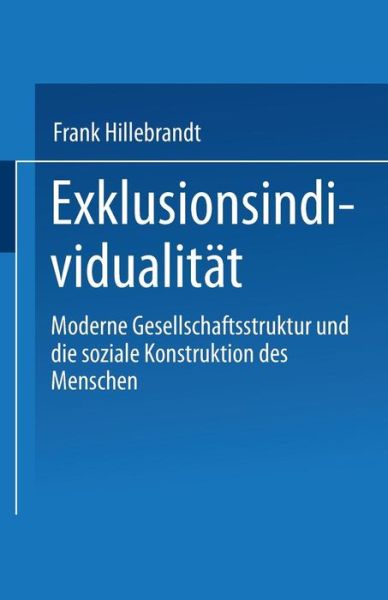 Frank Hillebrandt

Exklusionsindividualität

Moderne Gesellschaftsstruktur und die soziale Konstruktion des Menschen